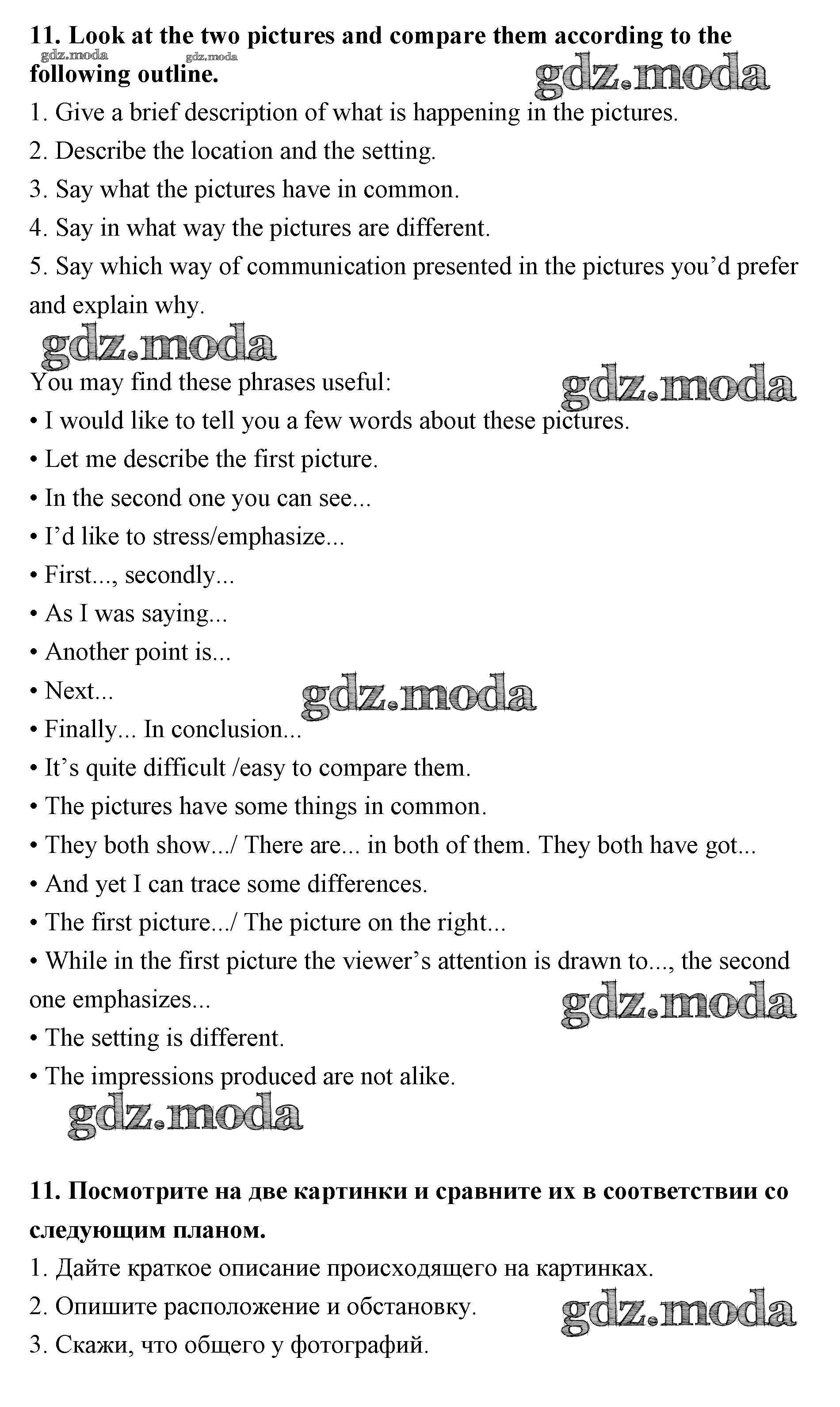 **11. Look at the two pictures and compare them according to the following outline.**

gdz.moda gdz.moda gdz.moda

1. Give a brief description of what is happening in the pictures.
2. Describe the location and the setting.
3. Say what the pictures have in common.
4. Say in what way the pictures are different.
5. Say which way of communication presented in the pictures you'd prefer and explain why.

gdz.moda

You may find these phrases useful:

gdz.moda

• I would like to tell you a few words about these pictures.
• Let me describe the first picture.
• In the second one you can see...
• I'd like to stress/emphasize...
• First..., secondly...
• As I was saying...
• Another point is...
• Next...

gdz.moda

• Finally... In conclusion...
• It's quite difficult /easy to compare them.
• The pictures have some things in common.
• They both show.../ There are... in both of them. They both have got...
• And yet I can trace some differences.
• The first picture.../ The picture on the right...
• While in the first picture the viewer's attention is drawn to..., the second one emphasizes...

gdz.moda

• The setting is different.
• The impressions produced are not alike.

gdz.moda

**11. Посмотрите на две картинки и сравните их в соответствии со следующим планом.**

1. Дайте краткое описание происходящего на картинках.
2. Опишите расположение и обстановку.

gdz.moda

3. Скажи, что общего у фотографий.